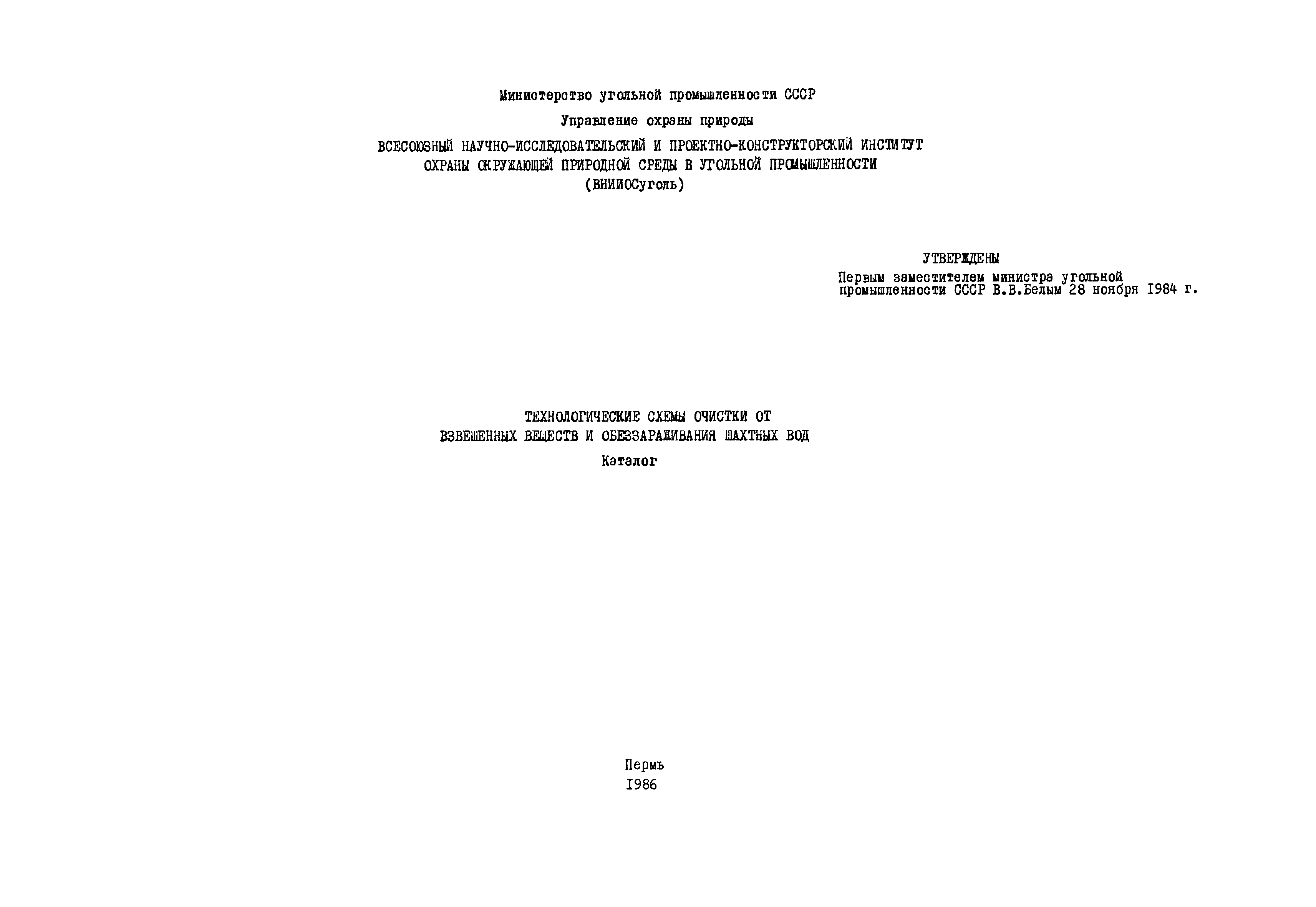 Министерство угольной промышленности СССР

Управление охраны природы

ВСЕСОЮЗНЫЙ НАУЧНО-ИССЛЕДОВАТЕЛЬСКИЙ И ПРОЕКТНО-КОНСТРУКТОРСКИЙ ИНСТИТУТ ОХРАНЫ ОКРУЖАЮЩЕЙ ПРИРОДНОЙ СРЕДЫ В УГОЛЬНОЙ ПРОМЫШЛЕННОСТИ (ВНИИОСуголь)

УТВЕРЖДЕНЫ
Первым заместителем министра угольной промышленности СССР В.В.Белым 28 ноября 1984 г.

ТЕХНОЛОГИЧЕСКИЕ СХЕМЫ ОЧИСТКИ ОТ ВЗВЕШЕННЫХ ВЕЩЕСТВ И ОБЕЗЗАРАЖИВАНИЯ ШАХТНЫХ ВОД

Каталог

Пермь
1986